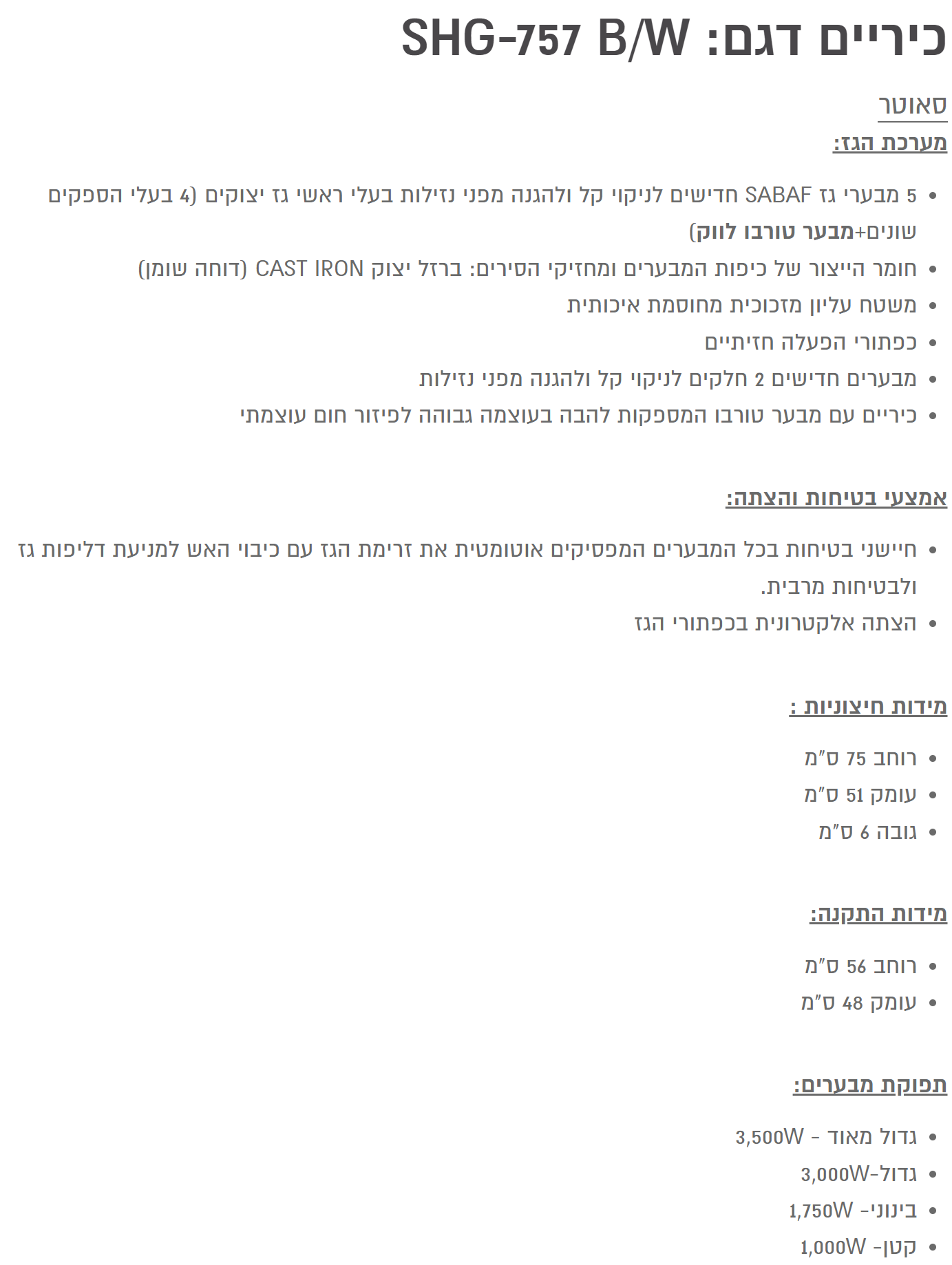 כיריים דגם: SHG-757 B/W

סאוטר

מערכת הגז:

• 5 מבערי גז SABAF חדישים לניקוי קל ולהגנה מפני נזילות בעלי ראשי גז יצוקים (4 בעלי הספקים שונים+מבער טורבו לווק)
• חומר הייצור של כיפות המבערים ומחזיקי הסירים: ברזל יצוק CAST IRON (דוחה שומן)
• משטח עליון מזכוכית מחוסמת איכותית
• כפתורי הפעלה חזיתיים
• מבערים חדישים 2 חלקים לניקוי קל ולהגנה מפני נזילות
• כיריים עם מבער טורבו המספקות להבה בעוצמה גבוהה לפיזור חום עוצמתי

אמצעי בטיחות והצתה:

• חיישני בטיחות בכל המבערים המפסיקים אוטומטית את זרימת הגז עם כיבוי האש למניעת דליפות גז ולבטיחות מרבית.
• הצתה אלקטרונית בכפתורי הגז

מידות חיצוניות :

• רוחב 75 ס"מ
• עומק 51 ס"מ
• גובה 6 ס"מ

מידות התקנה:

• רוחב 56 ס"מ
• עומק 48 ס"מ

תפוקת מבערים:

• גדול מאוד - 3,500W
• גדול-3,000W
• בינוני- 1,750W
• קטן- 1,000W